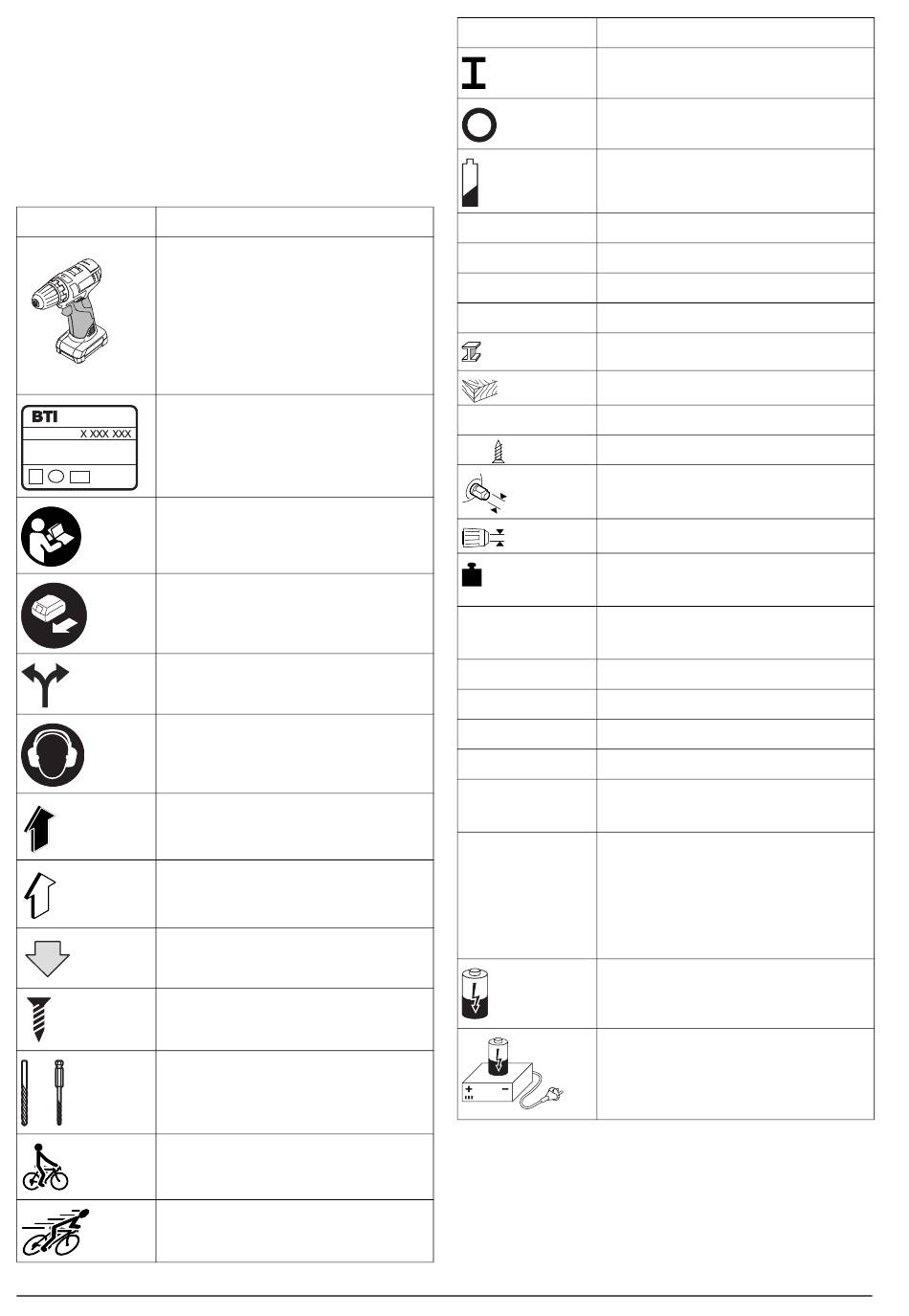 BTI
X XXX XXX